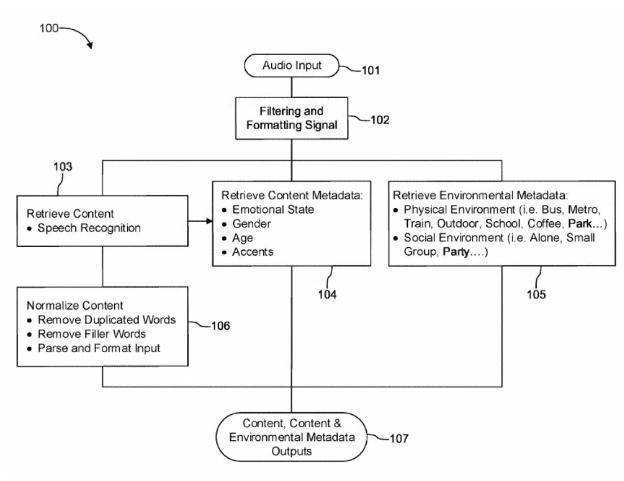 100

Audio Input 101

Filtering and Formatting Signal 102

103

Retrieve Content
• Speech Recognition

Retrieve Content Metadata:
• Emotional State
• Gender
• Age
• Accents

104

Retrieve Environmental Metadata:
• Physical Environment (i.e. Bus, Metro, Train, Outdoor, School, Coffee, Park...)
• Social Environment (i.e. Alone, Small Group, Party....)

105

Normalize Content
• Remove Duplicated Words
• Remove Filler Words
• Parse and Format Input

106

Content, Content & Environmental Metadata Outputs 107